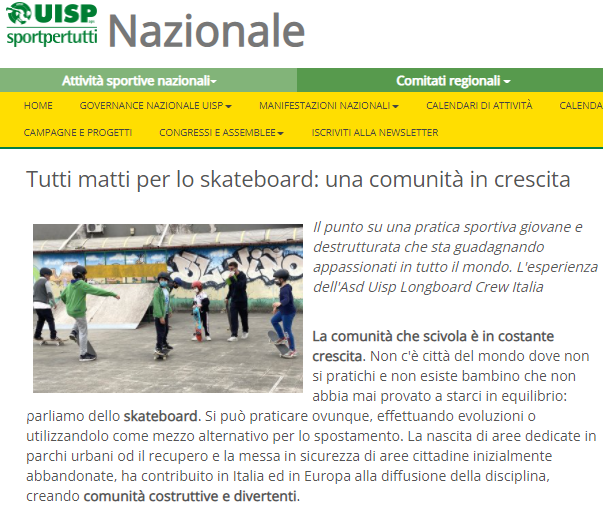 UISP sportpertutti Nazionale

Attività sportive nazionali

Comitati regionali

HOME GOVERNANCE NAZIONALE UISP MANIFESTAZIONI NAZIONALI CALENDARI DI ATTIVITÀ CALENDA

CAMPAGNE E PROGETTI CONGRESSI E ASSEMBLEE ISCRIVITI ALLA NEWSLETTER

Tutti matti per lo skateboard: una comunità in crescita

Il punto su una pratica sportiva giovane e destrutturata che sta guadagnando appassionati in tutto il mondo. L'esperienza dell'Asd Uisp Longboard Crew Italia

La comunità che scivola è in costante crescita. Non c'è città del mondo dove non si pratichi e non esiste bambino che non abbia mai provato a starci in equilibrio: parliamo dello skateboard. Si può praticare ovunque, effettuando evoluzioni o utilizzandolo come mezzo alternativo per lo spostamento. La nascita di aree dedicate in parchi urbani od il recupero e la messa in sicurezza di aree cittadine inizialmente abbandonate, ha contribuito in Italia ed in Europa alla diffusione della disciplina, creando comunità costruttive e divertenti.